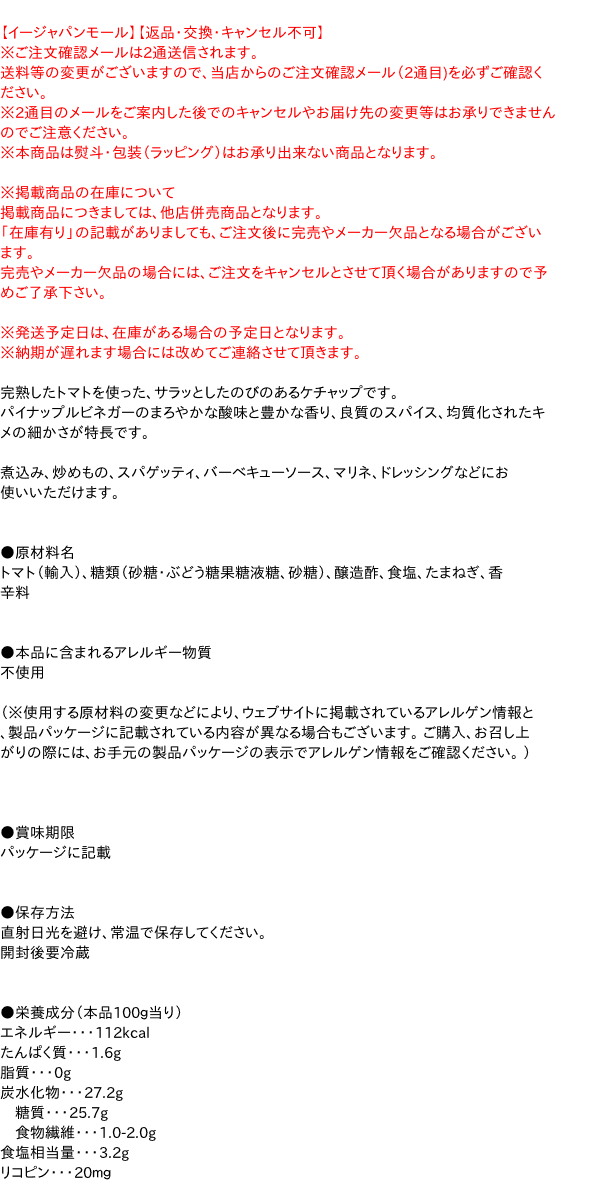 【イージャパンモール】【返品・交換・キャンセル不可】
※ご注文確認メールは2通送信されます。
送料等の変更がございますので、当店からのご注文確認メール（2通目）を必ずご確認ください。
※2通目のメールをご案内した後でのキャンセルやお届け先の変更等はお承りできませんのでご注意ください。
※本商品は熨斗・包装（ラッピング）はお承り出来ない商品となります。

※掲載商品の在庫について
掲載商品につきましては、他店併売商品となります。
「在庫有り」の記載がありましても、ご注文後に完売やメーカー欠品となる場合がございます。
完売やメーカー欠品の場合には、ご注文をキャンセルとさせて頂く場合がありますので予めご了承下さい。

※発送予定日は、在庫がある場合の予定日となります。
※納期が遅れます場合には改めてご連絡させて頂きます。

完熟したトマトを使った、サラッとしたのびのあるケチャップです。
パイナップルビネガーのまろやかな酸味と豊かな香り、良質のスパイス、均質化されたキメの細かさが特長です。

煮込み、炒めもの、スパゲッティ、バーベキューソース、マリネ、ドレッシングなどにお使いいただけます。

●原材料名
トマト（輸入）、糖類（砂糖・ぶどう糖果糖液糖、砂糖）、醸造酢、食塩、たまねぎ、香辛料

●本品に含まれるアレルギー物質
不使用

（※使用する原材料の変更などにより、ウェブサイトに掲載されているアレルゲン情報と、製品パッケージに記載されている内容が異なる場合もございます。ご購入、お召し上がりの際には、お手元の製品パッケージの表示でアレルゲン情報をご確認ください。）

●賞味期限
パッケージに記載

●保存方法
直射日光を避け、常温で保存してください。
開封後要冷蔵

●栄養成分（本品100g当り）
エネルギー・・・112kcal
たんぱく質・・・1.6g
脂質・・・0g
炭水化物・・・27.2g
糖質・・・25.7g
食物繊維・・・1.0-2.0g
食塩相当量・・・3.2g
リコピン・・・20mg